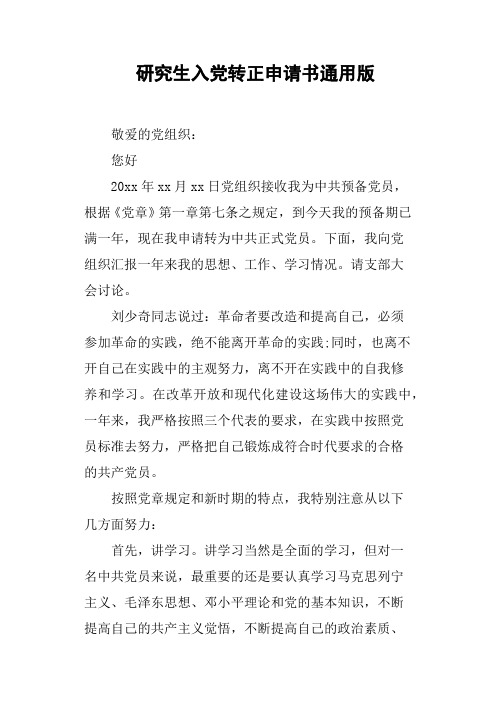 研究生入党转正申请书通用版

敬爱的党组织：

您好

20xx 年 xx 月 xx 日党组织接收我为中共预备党员，根据《党章》第一章第七条之规定，到今天我的预备期已满一年，现在我申请转为中共正式党员。下面，我向党组织汇报一年来我的思想、工作、学习情况。请支部大会讨论。

刘少奇同志说过：革命者要改造和提高自己，必须参加革命的实践，绝不能离开革命的实践;同时，也离不开自己在实践中的主观努力，离不开在实践中的自我修养和学习。在改革开放和现代化建设这场伟大的实践中，一年来，我严格按照三个代表的要求，在实践中按照党员标准去努力，严格把自己锻炼成符合时代要求的合格的共产党员。

按照党章规定和新时期的特点，我特别注意从以下几方面努力：

首先，讲学习。讲学习当然是全面的学习，但对一名中共党员来说，最重要的还是要认真学习马克思列宁主义、毛泽东思想、邓小平理论和党的基本知识，不断提高自己的共产主义觉悟，不断提高自己的政治素质、